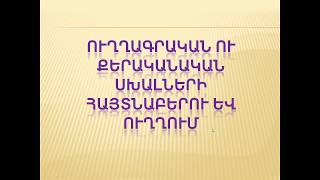 ՈՒՂՂԱԳՐԱԿԱՆ ՈՒ ՔԵՐԱԿԱՆԱԿԱՆ ՍԽԱԼՆԵՐԻ ՀԱՅՏՆԱԲԵՐՈՒ ԵՎ ՈՒՂՂՈՒՄ